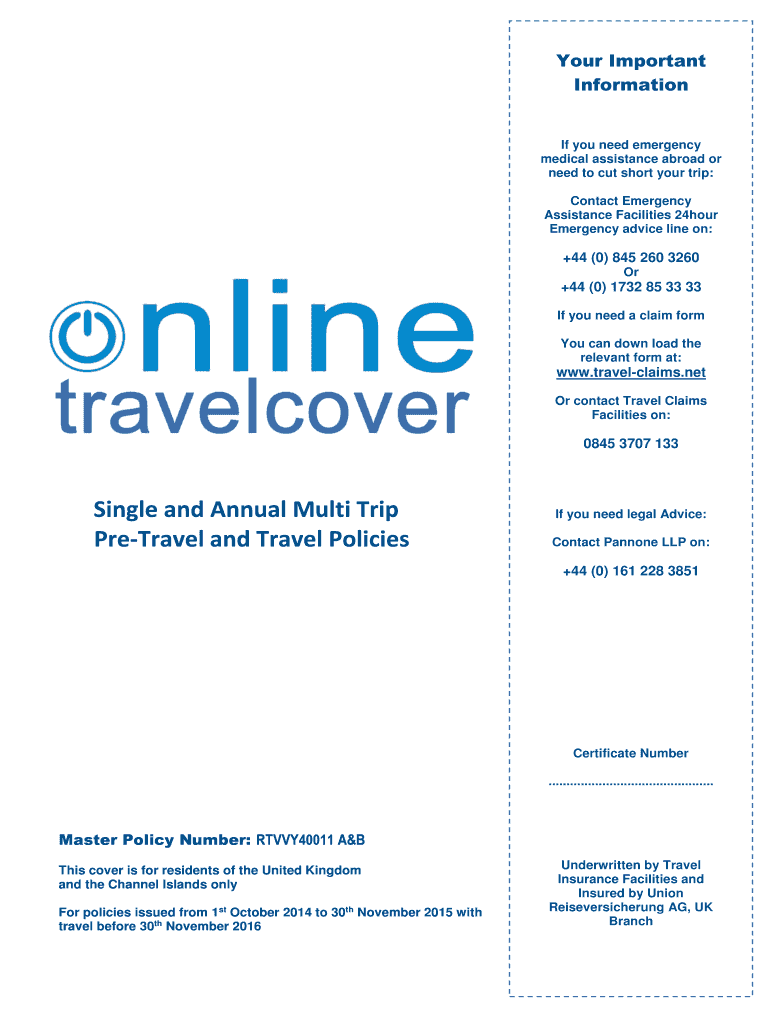 online travelcover

Single and Annual Multi Trip
Pre-Travel and Travel Policies

Master Policy Number: RTVVY40011 A&B

This cover is for residents of the United Kingdom and the Channel Islands only

For policies issued from 1$^{st}$ October 2014 to 30$^{th}$ November 2015 with travel before 30$^{th}$ November 2016

Your Important Information

If you need emergency medical assistance abroad or need to cut short your trip:

Contact Emergency Assistance Facilities 24hour Emergency advice line on:

+44 (0) 845 260 3260
Or
+44 (0) 1732 85 33 33

If you need a claim form

You can down load the relevant form at:
www.travel-claims.net

Or contact Travel Claims Facilities on:

0845 3707 133

If you need legal Advice:

Contact Pannone LLP on:

+44 (0) 161 228 3851

Certificate Number

.............................................

Underwritten by Travel Insurance Facilities and Insured by Union Reiseversicherung AG, UK Branch